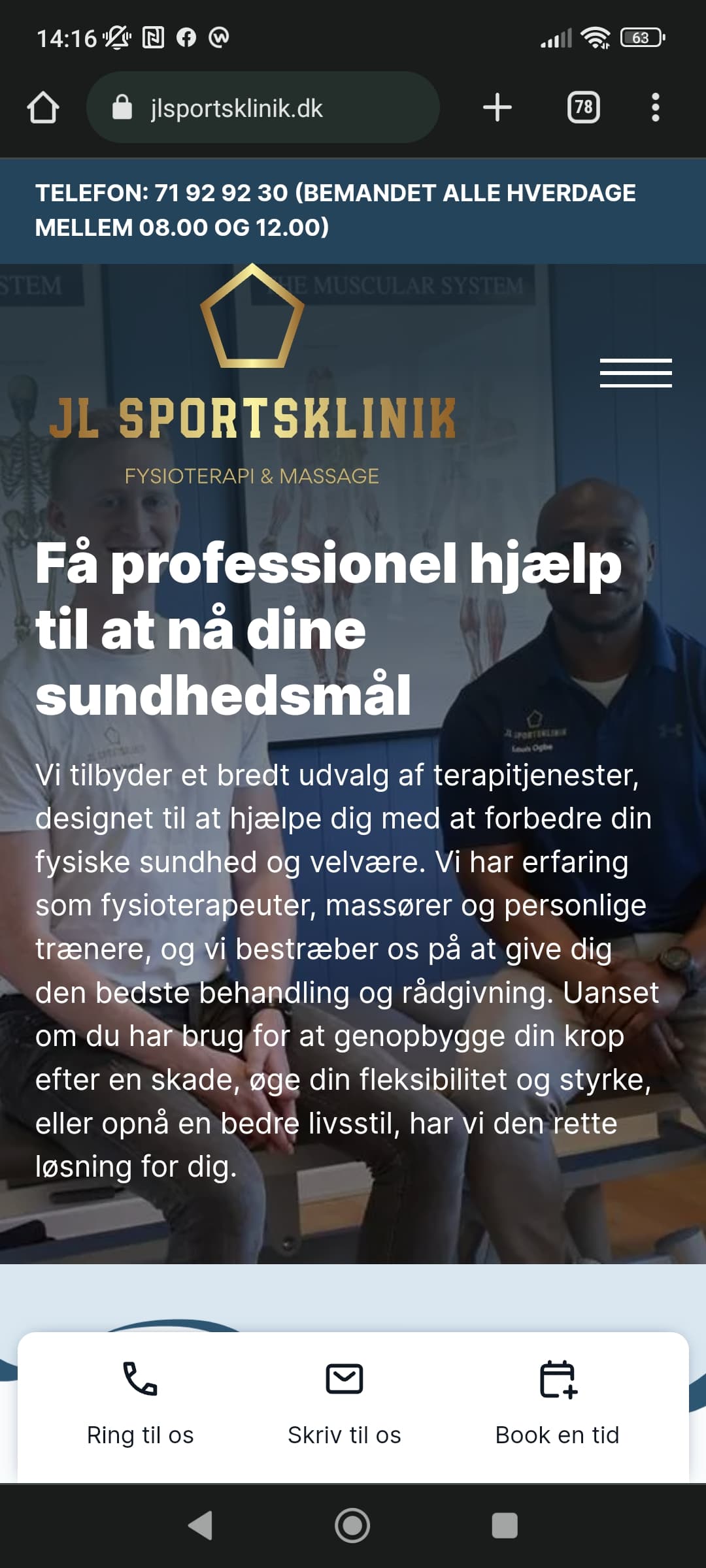 14:16

63

jlsportsklinik.dk

78

TELEFON: 71 92 92 30 (BEMANDET ALLE HVERDAGE MELLEM 08.00 OG 12.00)

STEM

HE MUSCULAR SYSTEM

JL SPORTSKLINIK

FYSIOTERAPI & MASSAGE

Få professionel hjælp til at nå dine sundhedsmål

Vi tilbyder et bredt udvalg af terapitjenester, designet til at hjælpe dig med at forbedre din fysiske sundhed og velvære. Vi har erfaring som fysioterapeuter, massører og personlige trænere, og vi bestræber os på at give dig den bedste behandling og rådgivning. Uanset om du har brug for at genopbygge din krop efter en skade, øge din fleksibilitet og styrke, eller opnå en bedre livsstil, har vi den rette løsning for dig.

Ring til os

Skriv til os

Book en tid